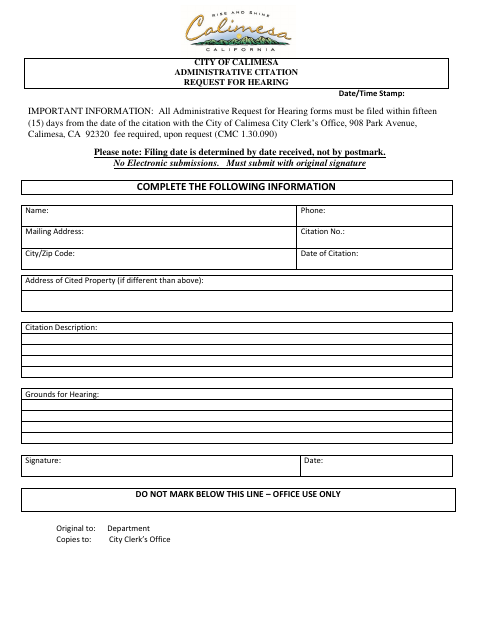 RISE AND SHINE
Calimesa
CALIFORNIA

CITY OF CALIMESA
ADMINISTRATIVE CITATION
REQUEST FOR HEARING

Date/Time Stamp:

IMPORTANT INFORMATION: All Administrative Request for Hearing forms must be filed within fifteen (15) days from the date of the citation with the City of Calimesa City Clerk's Office, 908 Park Avenue, Calimesa, CA 92320 fee required, upon request (CMC 1.30.090)

Please note: Filing date is determined by date received, not by postmark.
No Electronic submissions. Must submit with original signature

COMPLETE THE FOLLOWING INFORMATION

| Name: | Phone: |
|---|---|
| Mailing Address: | Citation No.: |
| City/Zip Code: | Date of Citation: |

Address of Cited Property (if different than above):

Citation Description:

Grounds for Hearing:

| Signature: | Date: |
|---|---|

DO NOT MARK BELOW THIS LINE – OFFICE USE ONLY

Original to: Department
Copies to: City Clerk's Office